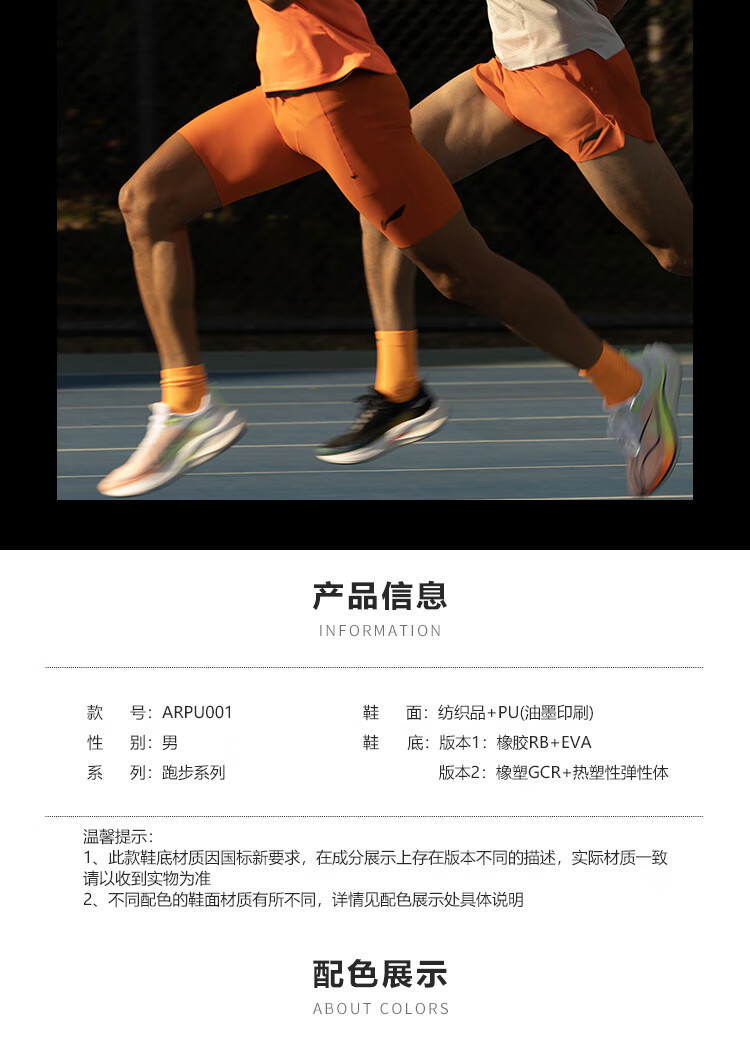 产品信息
INFORMATION

款　号：ARPU001
性　别：男
系　列：跑步系列

鞋　面：纺织品+PU(油墨印刷)
鞋　底：版本1：橡胶RB+EVA
版本2：橡塑GCR+热塑性弹性体

温馨提示：
1、此款鞋底材质因国标新要求，在成分展示上存在版本不同的描述，实际材质一致请以收到实物为准
2、不同配色的鞋面材质有所不同，详情见配色展示处具体说明

配色展示
ABOUT COLORS